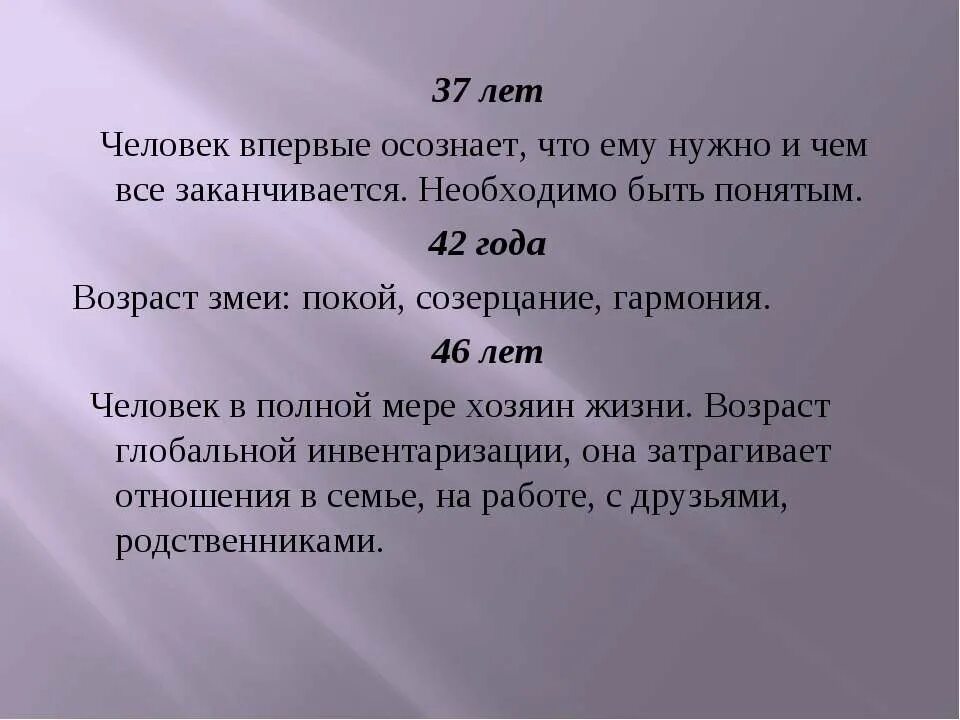 37 лет

Человек впервые осознает, что ему нужно и чем все заканчивается. Необходимо быть понятым.

42 года

Возраст змеи: покой, созерцание, гармония.

46 лет

Человек в полной мере хозяин жизни. Возраст глобальной инвентаризации, она затрагивает отношения в семье, на работе, с друзьями, родственниками.